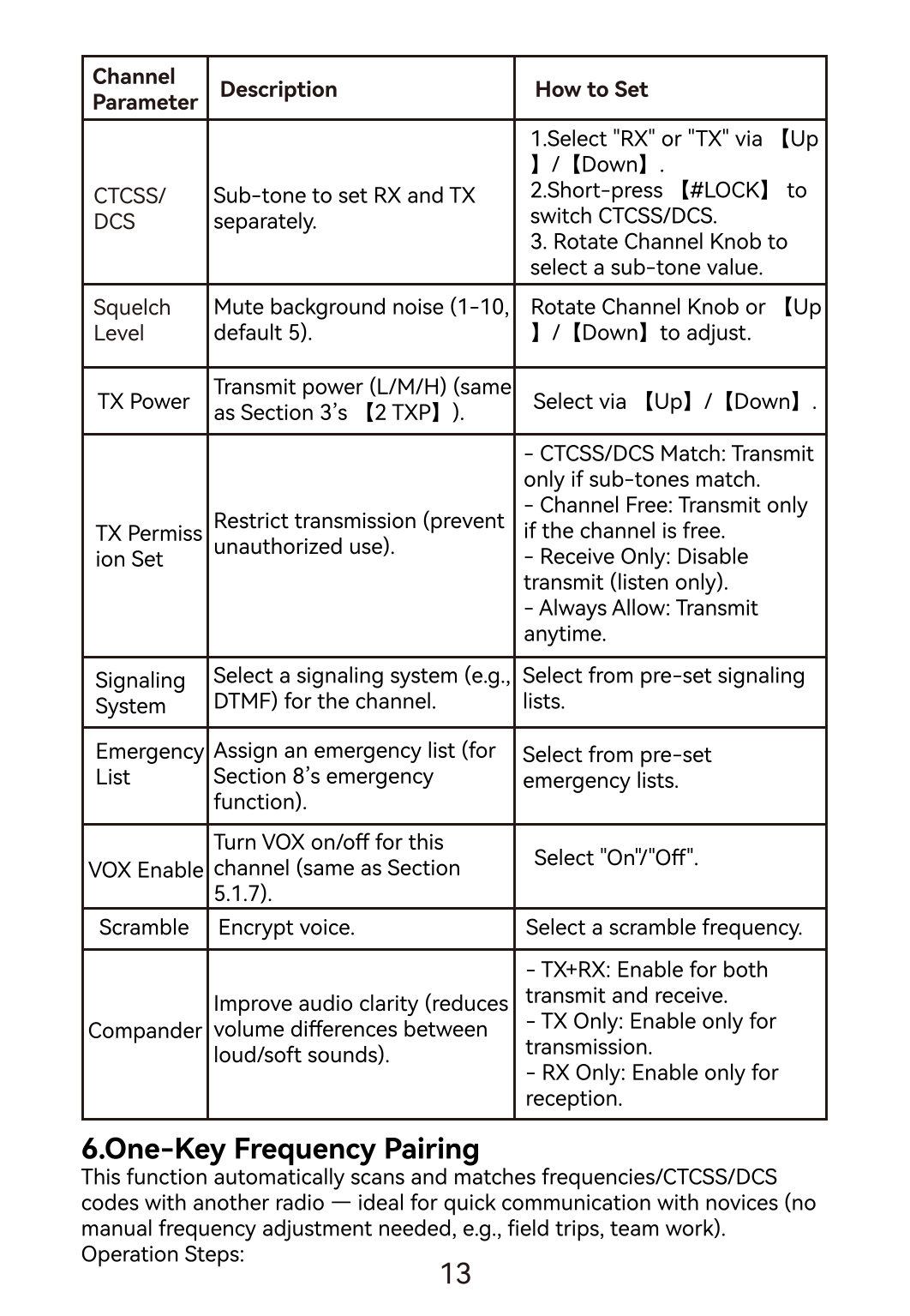 | Channel Parameter | Description | How to Set |
|---|---|---|
| CTCSS/ DCS | Sub-tone to set RX and TX separately. | 1.Select "RX" or "TX" via 【Up】/【Down】. 2.Short-press 【#LOCK】 to switch CTCSS/DCS. 3. Rotate Channel Knob to select a sub-tone value. |
| Squelch Level | Mute background noise (1-10, default 5). | Rotate Channel Knob or 【Up】/【Down】to adjust. |
| TX Power | Transmit power (L/M/H) (same as Section 3's 【2 TXP】). | Select via 【Up】/【Down】. |
| TX Permiss ion Set | Restrict transmission (prevent unauthorized use). | - CTCSS/DCS Match: Transmit only if sub-tones match. - Channel Free: Transmit only if the channel is free. - Receive Only: Disable transmit (listen only). - Always Allow: Transmit anytime. |
| Signaling System | Select a signaling system (e.g., DTMF) for the channel. | Select from pre-set signaling lists. |
| Emergency List | Assign an emergency list (for Section 8's emergency function). | Select from pre-set emergency lists. |
| VOX Enable | Turn VOX on/off for this channel (same as Section 5.1.7). | Select "On"/"Off". |
| Scramble | Encrypt voice. | Select a scramble frequency. |
| Compander | Improve audio clarity (reduces volume differences between loud/soft sounds). | - TX+RX: Enable for both transmit and receive. - TX Only: Enable only for transmission. - RX Only: Enable only for reception. |

6.One-Key Frequency Pairing
This function automatically scans and matches frequencies/CTCSS/DCS codes with another radio — ideal for quick communication with novices (no manual frequency adjustment needed, e.g., field trips, team work).
Operation Steps:

13